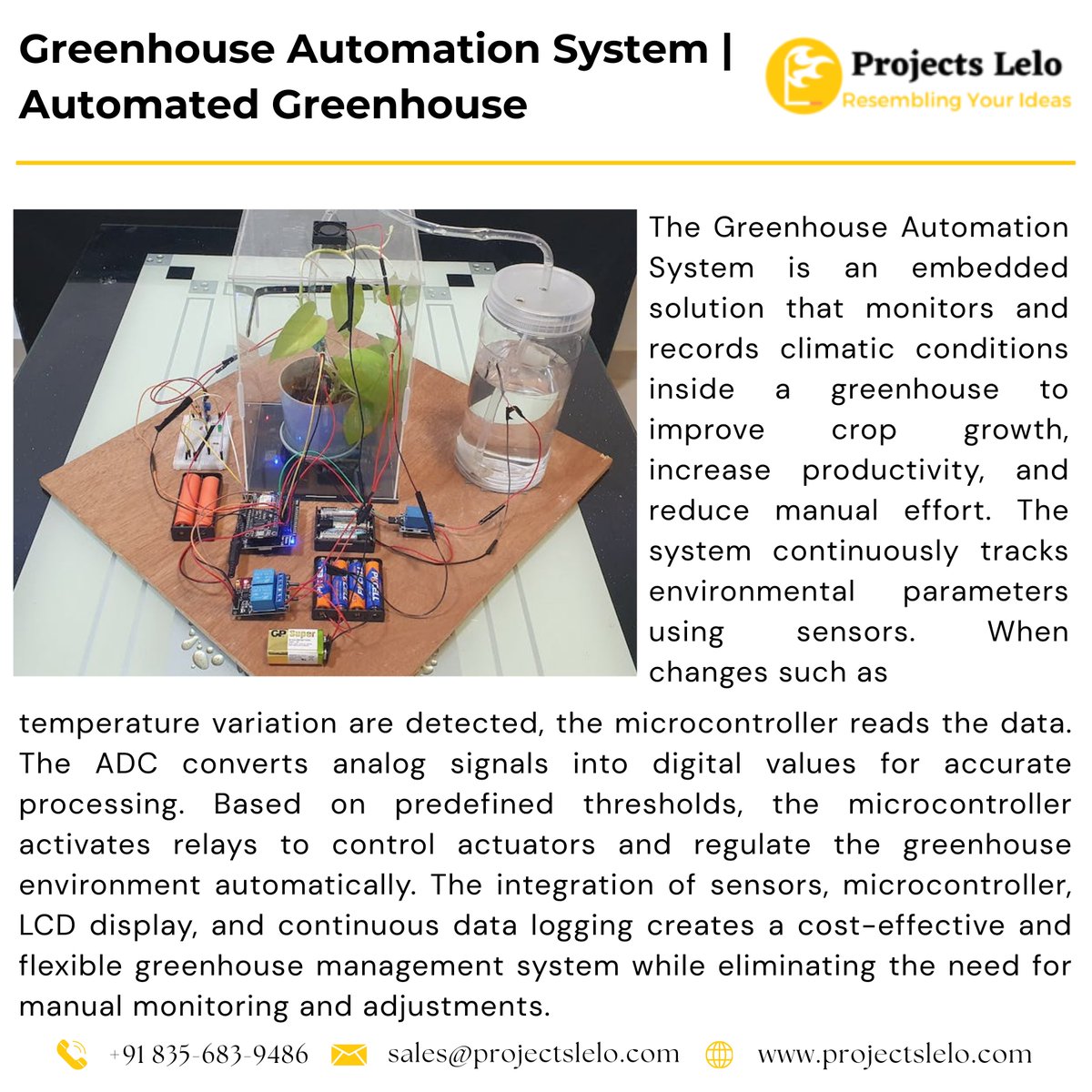 Greenhouse Automation System | Automated Greenhouse

Projects Lelo
Resembling Your Ideas

GP Super

The Greenhouse Automation System is an embedded solution that monitors and records climatic conditions inside a greenhouse to improve crop growth, increase productivity, and reduce manual effort. The system continuously tracks environmental parameters using sensors. When changes such as temperature variation are detected, the microcontroller reads the data. The ADC converts analog signals into digital values for accurate processing. Based on predefined thresholds, the microcontroller activates relays to control actuators and regulate the greenhouse environment automatically. The integration of sensors, microcontroller, LCD display, and continuous data logging creates a cost-effective and flexible greenhouse management system while eliminating the need for manual monitoring and adjustments.

+91 835-683-9486 sales@projectslelo.com www.projectslelo.com